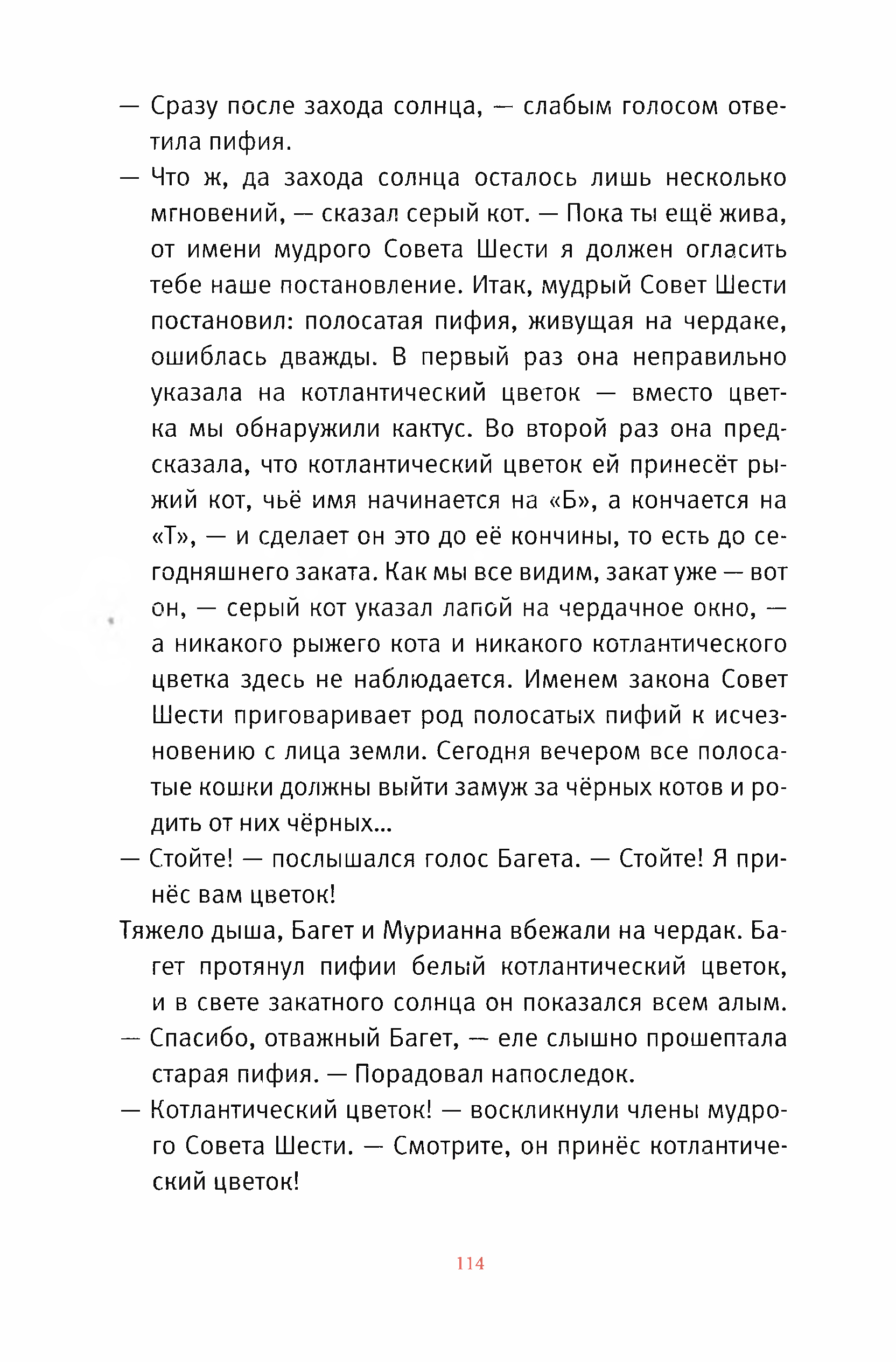 — Сразу после захода солнца, — слабым голосом ответила пифия.

— Что ж, да захода солнца осталось лишь несколько мгновений, — сказал серый кот. — Пока ты ещё жива, от имени мудрого Совета Шести я должен огласить тебе наше постановление. Итак, мудрый Совет Шести постановил: полосатая пифия, живущая на чердаке, ошиблась дважды. В первый раз она неправильно указала на котлантический цветок — вместо цветка мы обнаружили кактус. Во второй раз она предсказала, что котлантический цветок ей принесёт рыжий кот, чьё имя начинается на «Б», а кончается на «Т», — и сделает он это до её кончины, то есть до сегодняшнего заката. Как мы все видим, закат уже — вот он, — серый кот указал лапой на чердачное окно, — а никакого рыжего кота и никакого котлантического цветка здесь не наблюдается. Именем закона Совет Шести приговаривает род полосатых пифий к исчезновению с лица земли. Сегодня вечером все полосатые кошки должны выйти замуж за чёрных котов и родить от них чёрных...

— Стойте! — послышался голос Багета. — Стойте! Я принёс вам цветок!

Тяжело дыша, Багет и Мурианна вбежали на чердак. Багет протянул пифии белый котлантический цветок, и в свете закатного солнца он показался всем алым.

— Спасибо, отважный Багет, — еле слышно прошептала старая пифия. — Порадовал напоследок.

— Котлантический цветок! — воскликнули члены мудрого Совета Шести. — Смотрите, он принёс котлантический цветок!

114